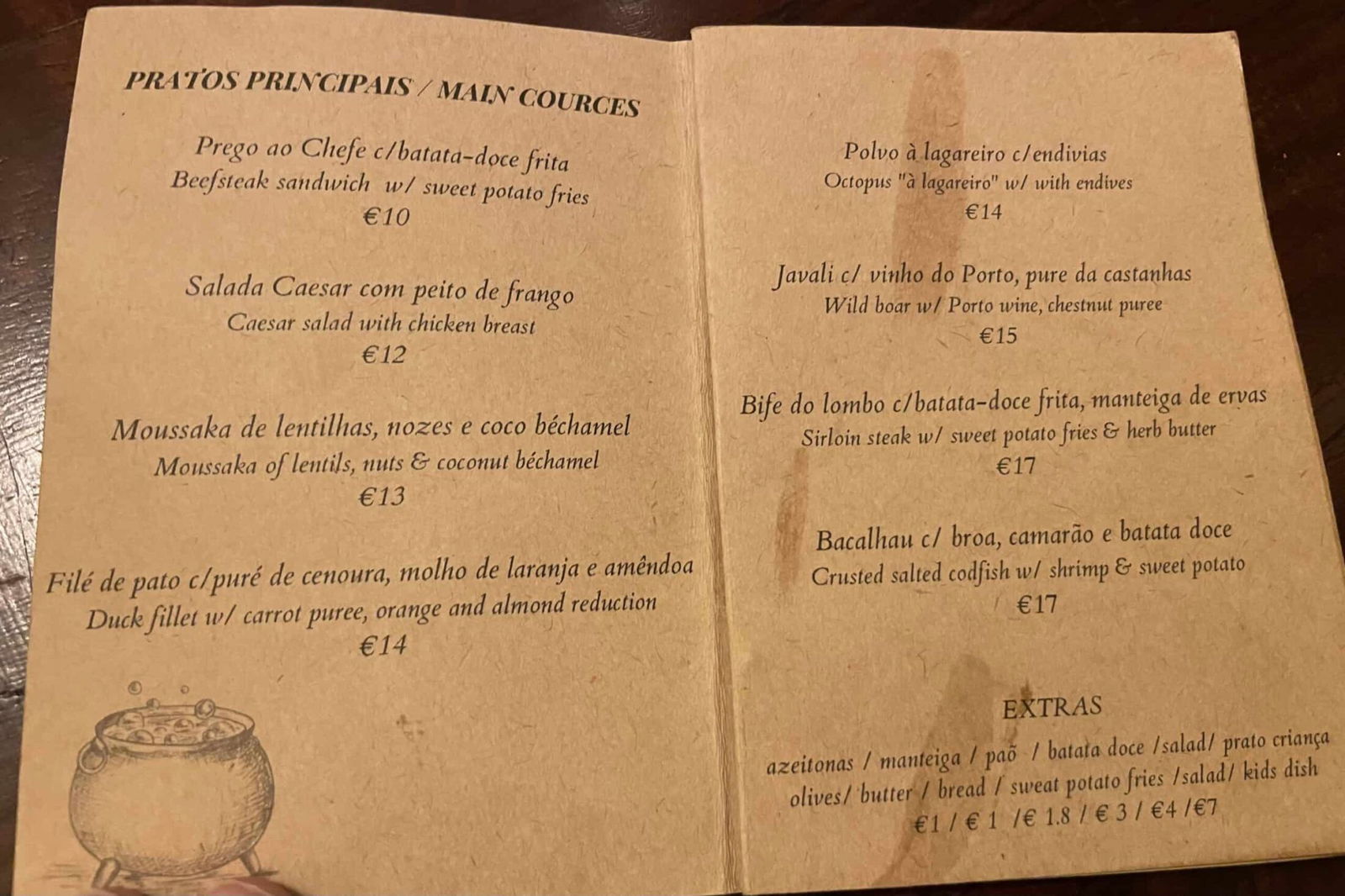 PRATOS PRINCIPAIS / MAIN COURCES

Prego ao Chefe c/batata-doce frita
Beefsteak sandwich w/ sweet potato fries
€10

Salada Caesar com peito de frango
Caesar salad with chicken breast
€12

Moussaka de lentilhas, nozes e coco béchamel
Moussaka of lentils, nuts & coconut béchamel
€13

Filé de pato c/puré de cenoura, molho de laranja e amêndoa
Duck fillet w/ carrot puree, orange and almond reduction
€14

Polvo à lagareiro c/endivias
Octopus "à lagareiro" w/ with endives
€14

Javali c/ vinho do Porto, pure da castanhas
Wild boar w/ Porto wine, chestnut puree
€15

Bife do lombo c/batata-doce frita, manteiga de ervas
Sirloin steak w/ sweet potato fries & herb butter
€17

Bacalhau c/ broa, camarão e batata doce
Crusted salted codfish w/ shrimp & sweet potato
€17

EXTRAS
azeitonas / manteiga / paõ / batata doce /salad/ prato criança
olives/ butter / bread / sweat potato fries /salad/ kids dish
€1 / € 1 /€ 1.8 / € 3 / €4 /€7